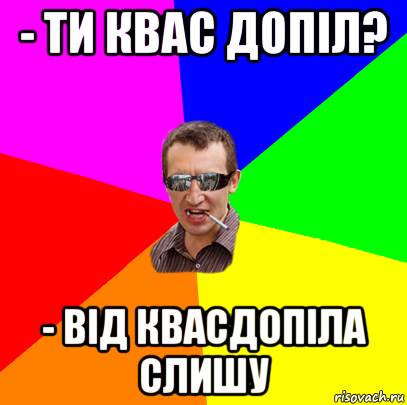 - ТИ КВАС ДОПІЛ?

- ВІД КВАСДОПІЛА СЛИШУ

risovach.ru